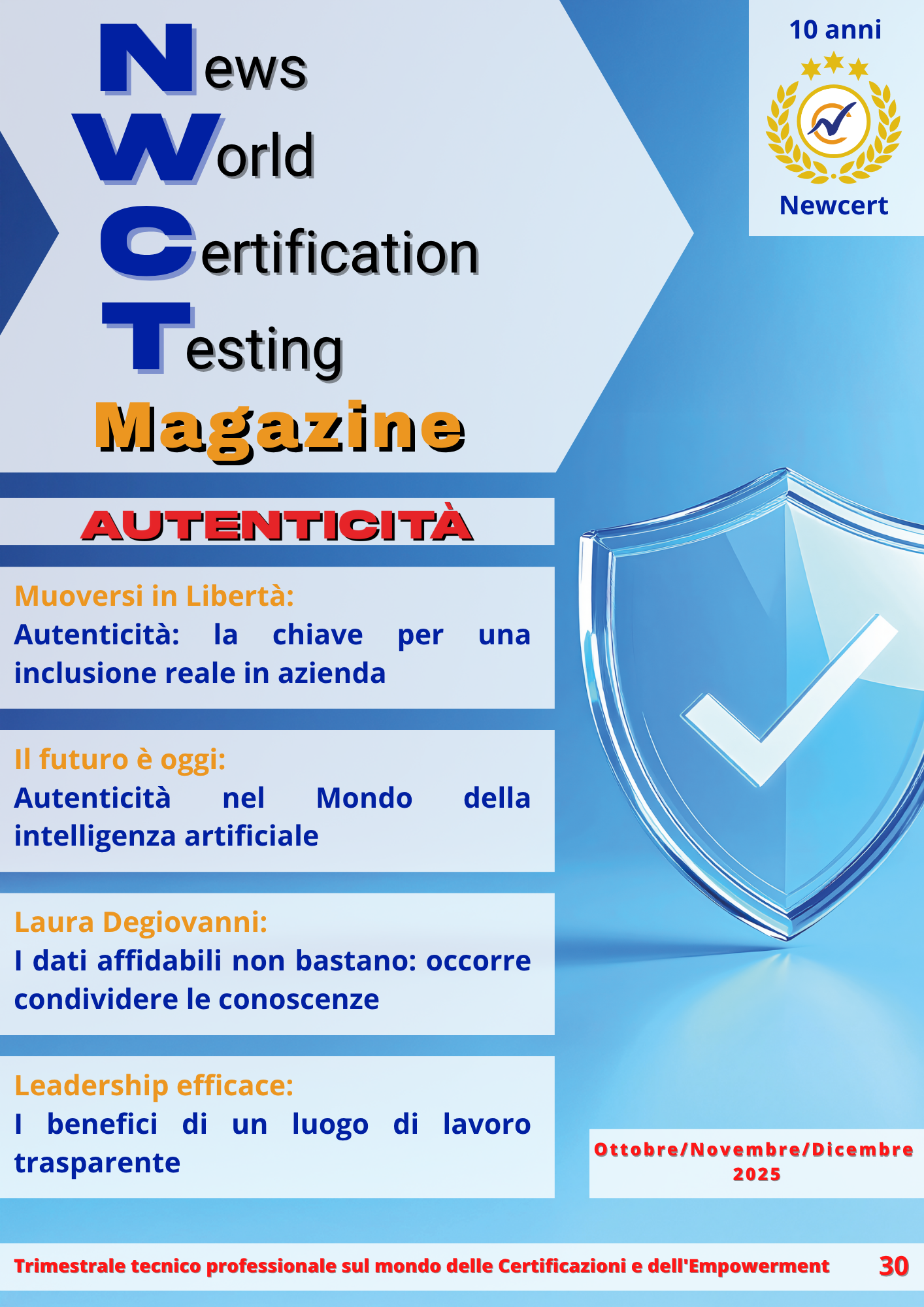 News
World
Certification
Testing
Magazine

10 anni

Newcert

AUTENTICITÀ

Muoversi in Libertà:
Autenticità: la chiave per una inclusione reale in azienda

Il futuro è oggi:
Autenticità nel Mondo della intelligenza artificiale

Laura Degiovanni:
I dati affidabili non bastano: occorre condividere le conoscenze

Leadership efficace:
I benefici di un luogo di lavoro trasparente

Ottobre/Novembre/Dicembre
2025

Trimestrale tecnico professionale sul mondo delle Certificazioni e dell'Empowerment 30